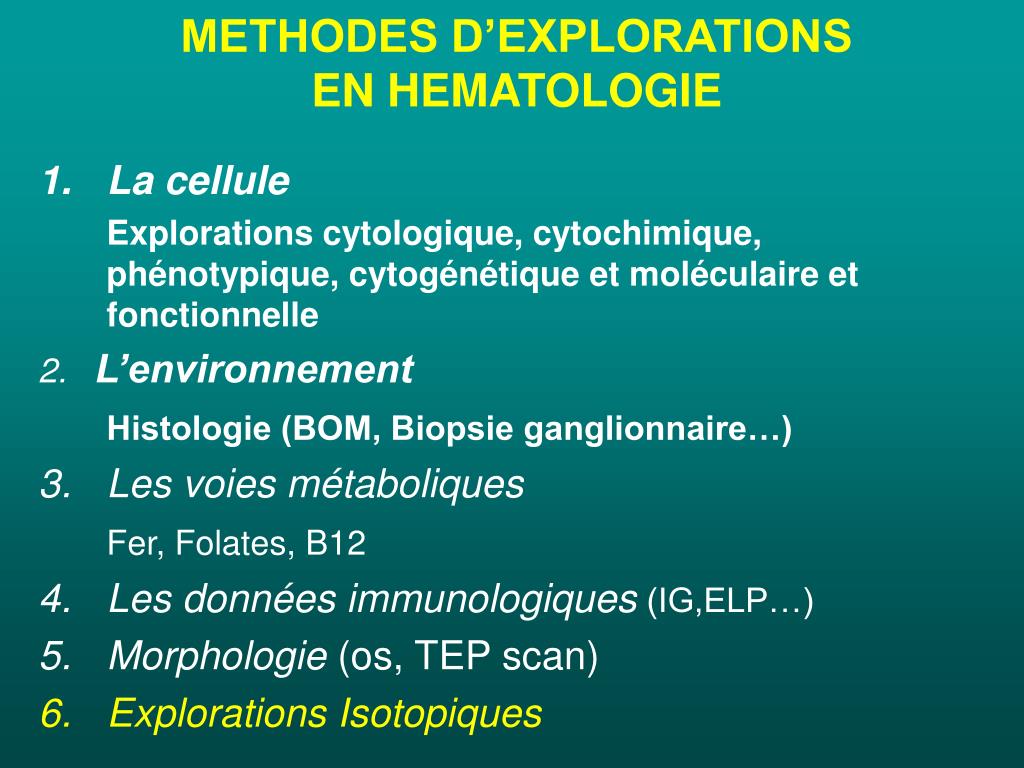 METHODES D’EXPLORATIONS
EN HEMATOLOGIE

1. La cellule

Explorations cytologique, cytochimique, phénotypique, cytogénétique et moléculaire et fonctionnelle

2. L’environnement

Histologie (BOM, Biopsie ganglionnaire…)

3. Les voies métaboliques

Fer, Folates, B12

4. Les données immunologiques (IG,ELP…)

5. Morphologie (os, TEP scan)

6. Explorations Isotopiques